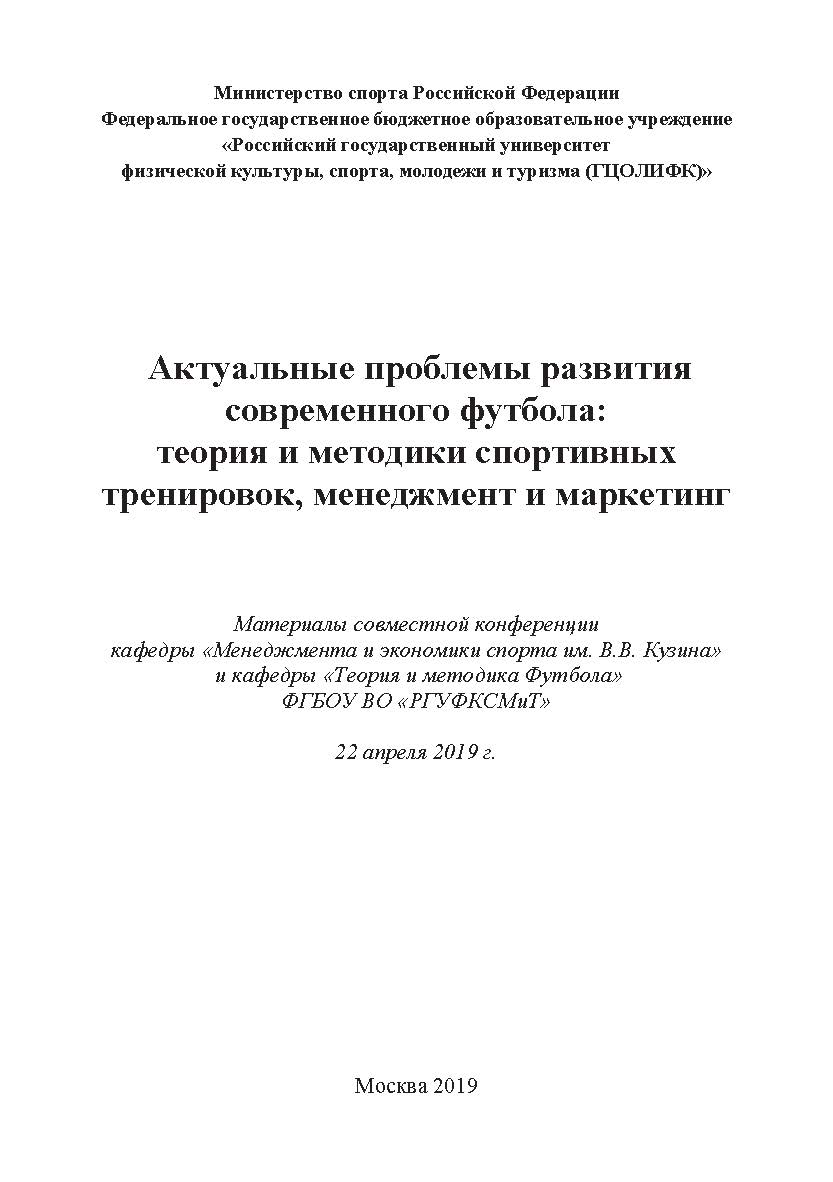 Министерство спорта Российской Федерации
Федеральное государственное бюджетное образовательное учреждение
«Российский государственный университет
физической культуры, спорта, молодежи и туризма (ГЦОЛИФК)»

Актуальные проблемы развития современного футбола: теория и методики спортивных тренировок, менеджмент и маркетинг

Материалы совместной конференции
кафедры «Менеджмента и экономики спорта им. В.В. Кузина»
и кафедры «Теория и методика Футбола»
ФГБОУ ВО «РГУФКСМиТ»

22 апреля 2019 г.

Москва 2019